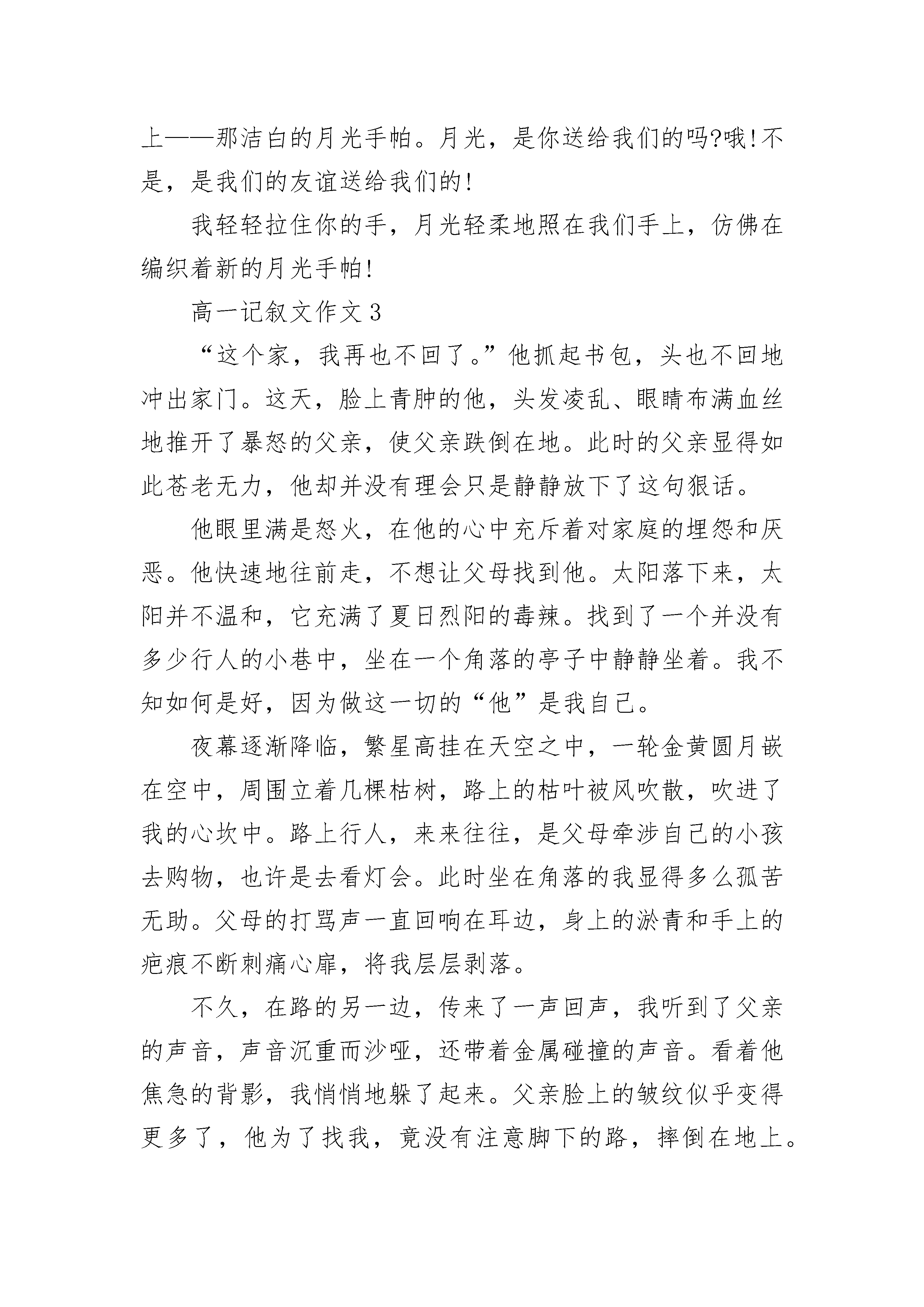 上——那洁白的月光手帕。月光，是你送给我们的吗?哦!不是，是我们的友谊送给我们的!

我轻轻拉住你的手，月光轻柔地照在我们手上，仿佛在编织着新的月光手帕!

高一记叙文作文3

“这个家，我再也不回了。”他抓起书包，头也不回地冲出家门。这天，脸上青肿的他，头发凌乱、眼睛布满血丝地推开了暴怒的父亲，使父亲跌倒在地。此时的父亲显得如此苍老无力，他却并没有理会只是静静放下了这句狠话。

他眼里满是怒火，在他的心中充斥着对家庭的埋怨和厌恶。他快速地往前走，不想让父母找到他。太阳落下来，太阳并不温和，它充满了夏日烈阳的毒辣。找到了一个并没有多少行人的小巷中，坐在一个角落的亭子中静静坐着。我不知如何是好，因为做这一切的“他”是我自己。

夜幕逐渐降临，繁星高挂在天空之中，一轮金黄圆月嵌在空中，周围立着几棵枯树，路上的枯叶被风吹散，吹进了我的心坎中。路上行人，来来往往，是父母牵涉自己的小孩去购物，也许是去看灯会。此时坐在角落的我显得多么孤苦无助。父母的打骂声一直回响在耳边，身上的淤青和手上的疤痕不断刺痛心扉，将我层层剥落。

不久，在路的另一边，传来了一声回声，我听到了父亲的声音，声音沉重而沙哑，还带着金属碰撞的声音。看着他焦急的背影，我悄悄地躲了起来。父亲脸上的皱纹似乎变得更多了，他为了找我，竟没有注意脚下的路，摔倒在地上。